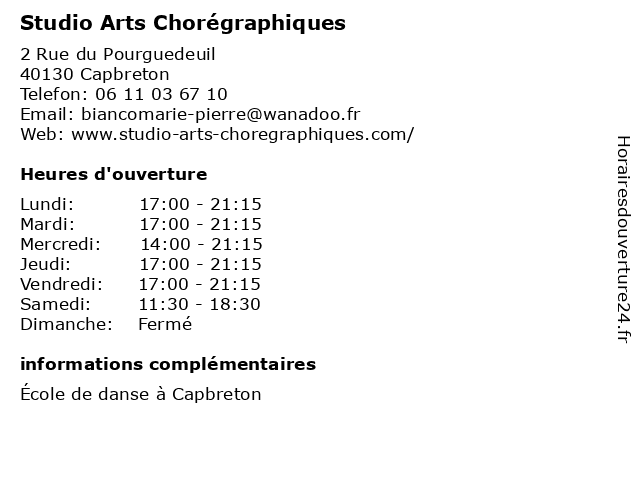 Studio Arts Chorégraphiques

2 Rue du Pourguedeuil
40130 Capbreton
Telefon: 06 11 03 67 10
Email: biancomarie-pierre@wanadoo.fr
Web: www.studio-arts-choregraphiques.com/

Heures d'ouverture

| | |
|---|---|
| Lundi: | 17:00 - 21:15 |
| Mardi: | 17:00 - 21:15 |
| Mercredi: | 14:00 - 21:15 |
| Jeudi: | 17:00 - 21:15 |
| Vendredi: | 17:00 - 21:15 |
| Samedi: | 11:30 - 18:30 |
| Dimanche: | Fermé |

informations complémentaires

École de danse à Capbreton

Horairesdouverture24.fr